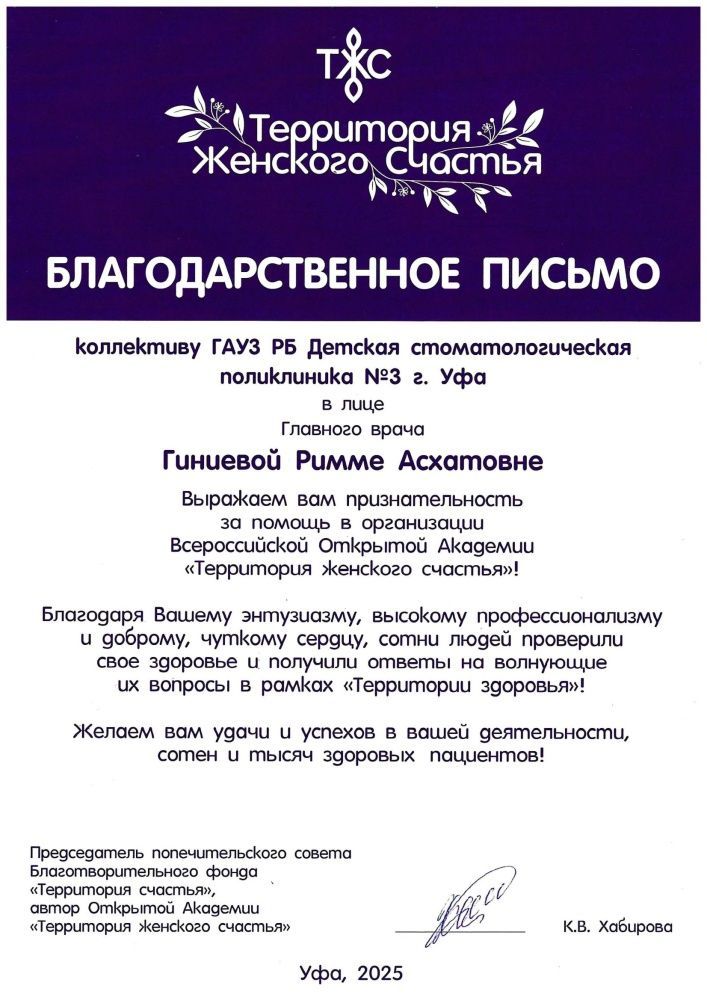 ТЖС

Территория Женского Счастья

БЛАГОДАРСТВЕННОЕ ПИСЬМО

коллективу ГАУЗ РБ Детская стоматологическая поликлиника №3 г. Уфа
в лице
Главного врача

Гиниевой Римме Асхатовне

Выражаем вам признательность за помощь в организации Всероссийской Открытой Академии «Территория женского счастья»!

Благодаря Вашему энтузиазму, высокому профессионализму и доброму, чуткому сердцу, сотни людей проверили свое здоровье и получили ответы на волнующие их вопросы в рамках «Территории здоровья»!

Желаем вам удачи и успехов в вашей деятельности, сотен и тысяч здоровых пациентов!

Председатель попечительского совета Благотворительного фонда «Территория счастья», автор Открытой Академии «Территория женского счастья»

К.В. Хабирова

Уфа, 2025